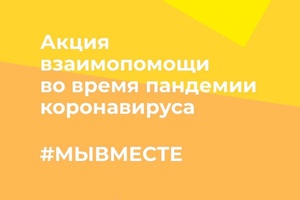 Акция взаимопомощи во время пандемии коронавируса

#МЫВМЕСТЕ